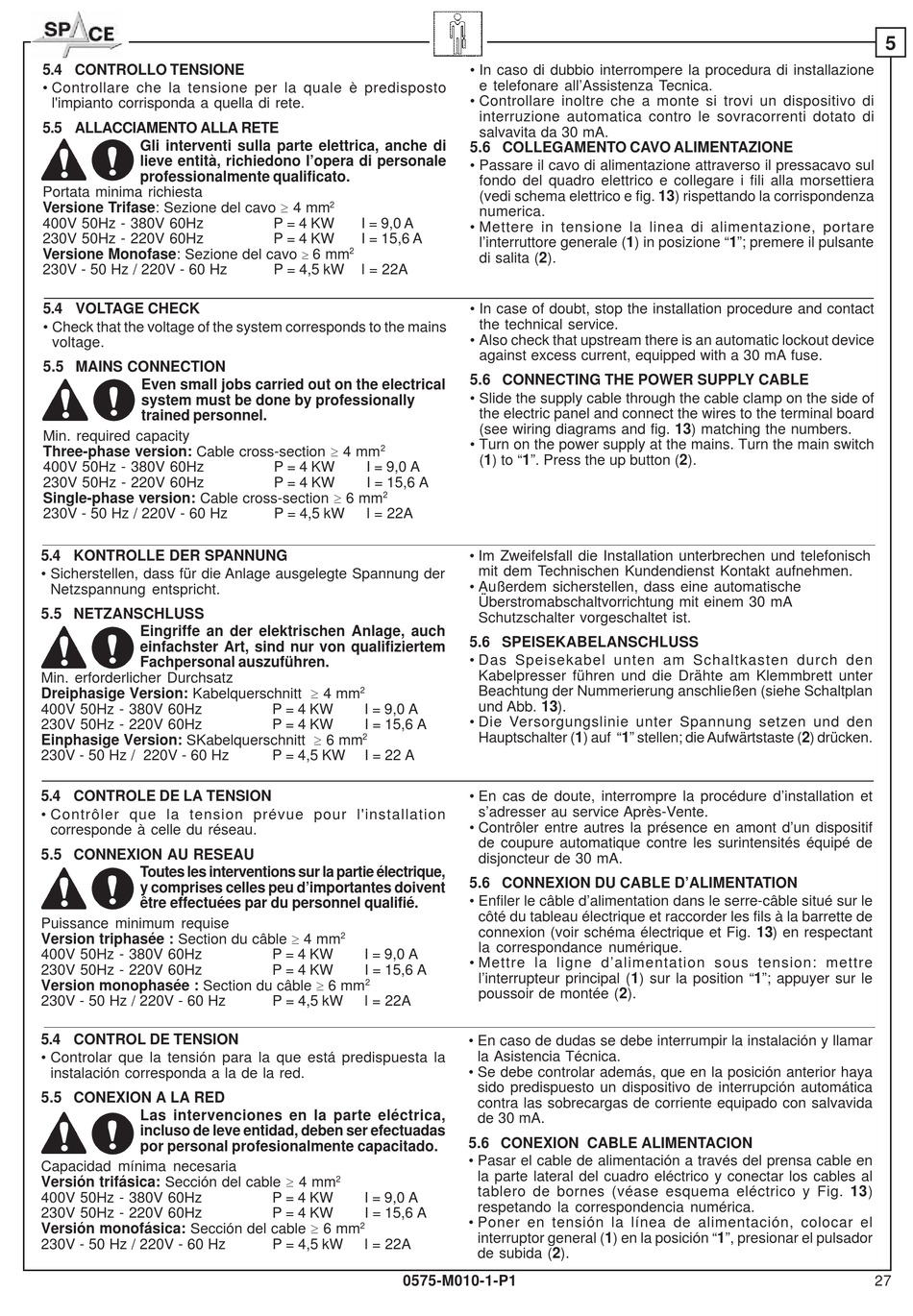 SPACE

5

5.4 CONTROLLO TENSIONE
• Controllare che la tensione per la quale è predisposto l'impianto corrisponda a quella di rete.

5.5 ALLACCIAMENTO ALLA RETE
Gli interventi sulla parte elettrica, anche di lieve entità, richiedono l'opera di personale professionalmente qualificato.
Portata minima richiesta
Versione Trifase: Sezione del cavo $\geq$ 4 mm$^2$
400V 50Hz - 380V 60Hz P = 4 KW I = 9,0 A
230V 50Hz - 220V 60Hz P = 4 KW I = 15,6 A
Versione Monofase: Sezione del cavo $\geq$ 6 mm$^2$
230V - 50 Hz / 220V - 60 Hz P = 4,5 kW I = 22A

• In caso di dubbio interrompere la procedura di installazione e telefonare all'Assistenza Tecnica.
• Controllare inoltre che a monte si trovi un dispositivo di interruzione automatica contro le sovracorrenti dotato di salvavita da 30 mA.

5.6 COLLEGAMENTO CAVO ALIMENTAZIONE
• Passare il cavo di alimentazione attraverso il pressacavo sul fondo del quadro elettrico e collegare i fili alla morsettiera (vedi schema elettrico e fig. 13) rispettando la corrispondenza numerica.
• Mettere in tensione la linea di alimentazione, portare l'interruttore generale (1) in posizione "1"; premere il pulsante di salita (2).

5.4 VOLTAGE CHECK
• Check that the voltage of the system corresponds to the mains voltage.

5.5 MAINS CONNECTION
Even small jobs carried out on the electrical system must be done by professionally trained personnel.
Min. required capacity
Three-phase version: Cable cross-section $\geq$ 4 mm$^2$
400V 50Hz - 380V 60Hz P = 4 KW I = 9,0 A
230V 50Hz - 220V 60Hz P = 4 KW I = 15,6 A
Single-phase version: Cable cross-section $\geq$ 6 mm$^2$
230V - 50 Hz / 220V - 60 Hz P = 4,5 kW I = 22A

• In case of doubt, stop the installation procedure and contact the technical service.
• Also check that upstream there is an automatic lockout device against excess current, equipped with a 30 mA fuse.

5.6 CONNECTING THE POWER SUPPLY CABLE
• Slide the supply cable through the cable clamp on the side of the electric panel and connect the wires to the terminal board (see wiring diagrams and fig. 13) matching the numbers.
• Turn on the power supply at the mains. Turn the main switch (1) to "1". Press the up button (2).

5.4 KONTROLLE DER SPANNUNG
• Sicherstellen, dass für die Anlage ausgelegte Spannung der Netzspannung entspricht.

5.5 NETZANSCHLUSS
Eingriffe an der elektrischen Anlage, auch einfachster Art, sind nur von qualifiziertem Fachpersonal auszuführen.
Min. erforderlicher Durchsatz
Dreiphasige Version: Kabelquerschnitt $\geq$ 4 mm$^2$
400V 50Hz - 380V 60Hz P = 4 KW I = 9,0 A
230V 50Hz - 220V 60Hz P = 4 KW I = 15,6 A
Einphasige Version: SKabelquerschnitt $\geq$ 6 mm$^2$
230V - 50 Hz / 220V - 60 Hz P = 4,5 KW I = 22 A

• Im Zweifelsfall die Installation unterbrechen und telefonisch mit dem Technischen Kundendienst Kontakt aufnehmen.
• Außerdem sicherstellen, dass eine automatische Überstromabschaltvorrichtung mit einem 30 mA Schutzschalter vorgeschaltet ist.

5.6 SPEISEKABELANSCHLUSS
• Das Speisekabel unten am Schaltkasten durch den Kabelpresser führen und die Drähte am Klemmbrett unter Beachtung der Nummerierung anschließen (siehe Schaltplan und Abb. 13).
• Die Versorgungslinie unter Spannung setzen und den Hauptschalter (1) auf "1" stellen; die Aufwärtstaste (2) drücken.

5.4 CONTROLE DE LA TENSION
• Contrôler que la tension prévue pour l'installation corresponde à celle du réseau.

5.5 CONNEXION AU RESEAU
Toutes les interventions sur la partie électrique, y comprises celles peu d'importantes doivent être effectuées par du personnel qualifié.
Puissance minimum requise
Version triphasée : Section du câble $\geq$ 4 mm$^2$
400V 50Hz - 380V 60Hz P = 4 KW I = 9,0 A
230V 50Hz - 220V 60Hz P = 4 KW I = 15,6 A
Version monophasée : Section du câble $\geq$ 6 mm$^2$
230V - 50 Hz / 220V - 60 Hz P = 4,5 kW I = 22A

• En cas de doute, interrompre la procédure d'installation et s'adresser au service Après-Vente.
• Contrôler entre autres la présence en amont d'un dispositif de coupure automatique contre les surintensités équipé de disjoncteur de 30 mA.

5.6 CONNEXION DU CABLE D'ALIMENTATION
• Enfiler le câble d'alimentation dans le serre-câble situé sur le côté du tableau électrique et raccorder les fils à la barrette de connexion (voir schéma électrique et Fig. 13) en respectant la correspondance numérique.
• Mettre la ligne d'alimentation sous tension: mettre l'interrupteur principal (1) sur la position "1"; appuyer sur le poussoir de montée (2).

5.4 CONTROL DE TENSION
• Controlar que la tensión para la que está predispuesta la instalación corresponda a la de la red.

5.5 CONEXION A LA RED
Las intervenciones en la parte eléctrica, incluso de leve entidad, deben ser efectuadas por personal profesionalmente capacitado.
Capacidad mínima necesaria
Versión trifásica: Sección del cable $\geq$ 4 mm$^2$
400V 50Hz - 380V 60Hz P = 4 KW I = 9,0 A
230V 50Hz - 220V 60Hz P = 4 KW I = 15,6 A
Versión monofásica: Sección del cable $\geq$ 6 mm$^2$
230V - 50 Hz / 220V - 60 Hz P = 4,5 kW I = 22A

• En caso de dudas se debe interrumpir la instalación y llamar la Asistencia Técnica.
• Se debe controlar además, que en la posición anterior haya sido predispuesto un dispositivo de interrupción automática contra las sobrecargas de corriente equipado con salvavida de 30 mA.

5.6 CONEXION CABLE ALIMENTACION
• Pasar el cable de alimentación a través del prensa cable en la parte lateral del cuadro eléctrico y conectar los cables al tablero de bornes (véase esquema eléctrico y Fig. 13) respetando la correspondencia numérica.
• Poner en tensión la línea de alimentación, colocar el interruptor general (1) en la posición "1", presionar el pulsador de subida (2).

0575-M010-1-P1
27